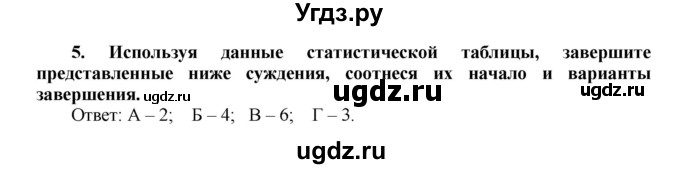 Угдз.ру

5. Используя данные статистической таблицы, завершите представленные ниже суждения, соотнеся их начало и варианты завершения. ugdz.ru ugdz.ru ugdz.ru
Ответ: А – 2; Б – 4; В – 6; Г – 3.

ugdz.ru